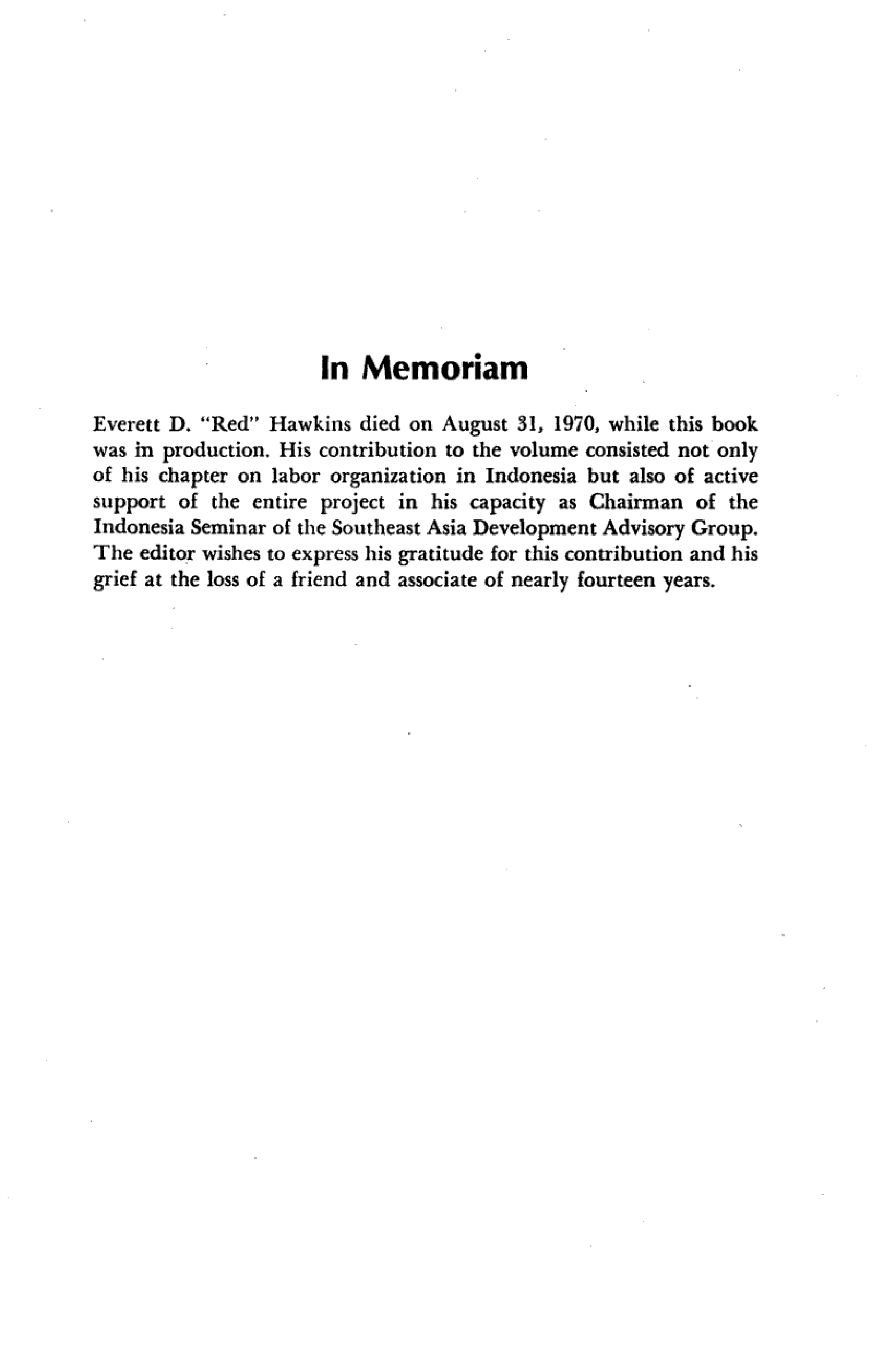 In Memoriam

Everett D. "Red" Hawkins died on August 31, 1970, while this book was in production. His contribution to the volume consisted not only of his chapter on labor organization in Indonesia but also of active support of the entire project in his capacity as Chairman of the Indonesia Seminar of the Southeast Asia Development Advisory Group. The editor wishes to express his gratitude for this contribution and his grief at the loss of a friend and associate of nearly fourteen years.